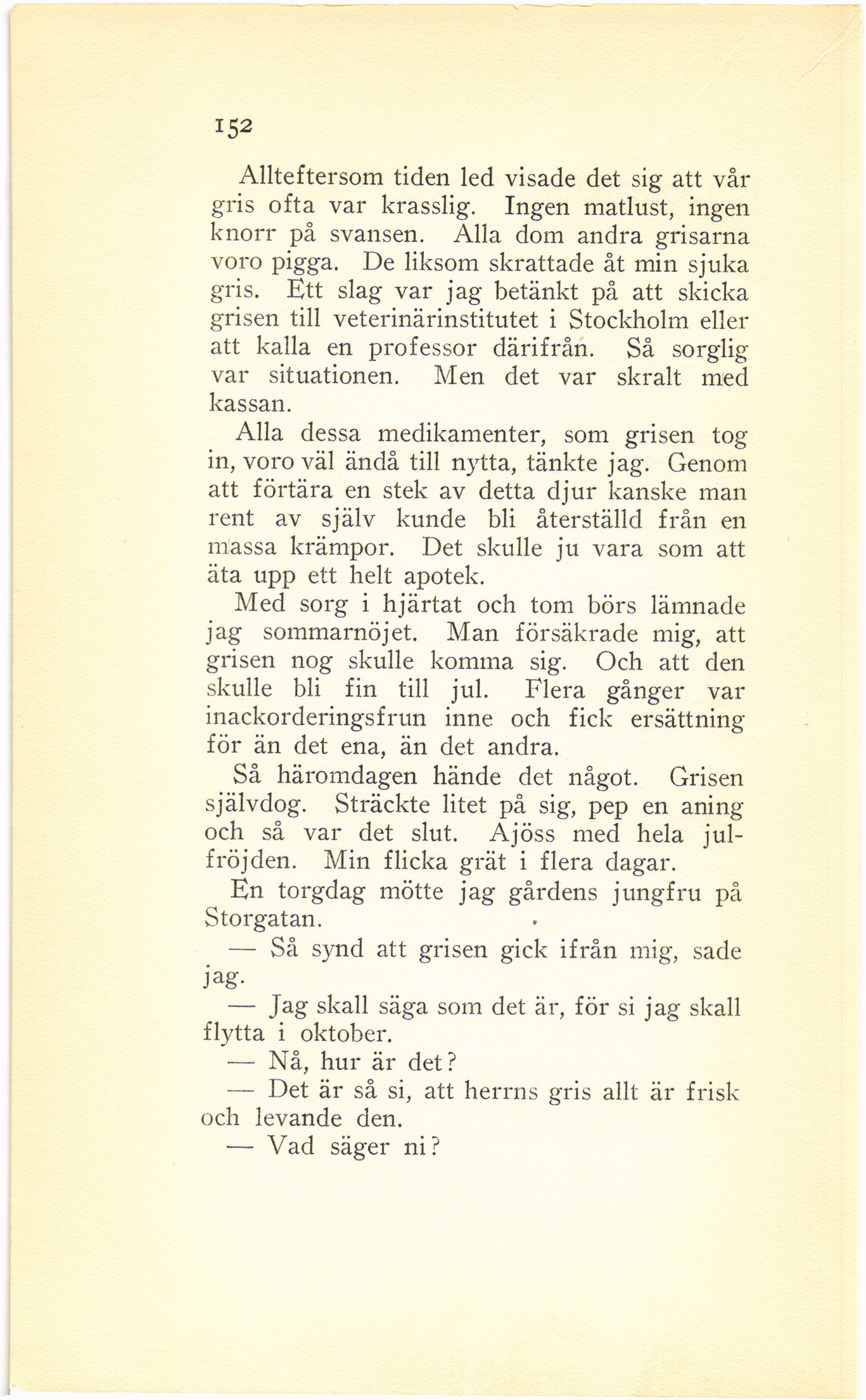 152

Allteftersom tiden led visade det sig att vår gris ofta var krasslig. Ingen matlust, ingen knorr på svansen. Alla dom andra grisarna voro pigga. De liksom skrattade åt min sjuka gris. Ett slag var jag betänkt på att skicka grisen till veterinärinstitutet i Stockholm eller att kalla en professor därifrån. Så sorglig var situationen. Men det var skralt med kassan.

Alla dessa medikamenter, som grisen tog in, voro väl ändå till nytta, tänkte jag. Genom att förtära en stek av detta djur kanske man rent av själv kunde bli återställd från en massa krämpor. Det skulle ju vara som att äta upp ett helt apotek.

Med sorg i hjärtat och tom börs lämnade jag sommarnöjet. Man försäkrade mig, att grisen nog skulle komma sig. Och att den skulle bli fin till jul. Flera gånger var inackorderingsfrun inne och fick ersättning för än det ena, än det andra.

Så häromdagen hände det något. Grisen självdog. Sträckte litet på sig, pep en aning och så var det slut. Ajöss med hela julfröjden. Min flicka grät i flera dagar.

En torgdag mötte jag gårdens jungfru på Storgatan.

— Så synd att grisen gick ifrån mig, sade jag.

— Jag skall säga som det är, för si jag skall flytta i oktober.

— Nå, hur är det?

— Det är så si, att herrns gris allt är frisk och levande den.

— Vad säger ni?